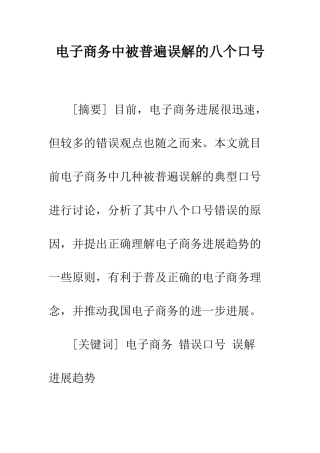 电子商务中被普遍误解的八个口号

［摘要］目前，电子商务进展很迅速，但较多的错误观点也随之而来。本文就目前电子商务中几种被普遍误解的典型口号进行讨论，分析了其中八个口号错误的原因，并提出正确理解电子商务进展趋势的一些原则，有利于普及正确的电子商务理念，并推动我国电子商务的进一步进展。

［关键词］电子商务 错误口号 误解 进展趋势